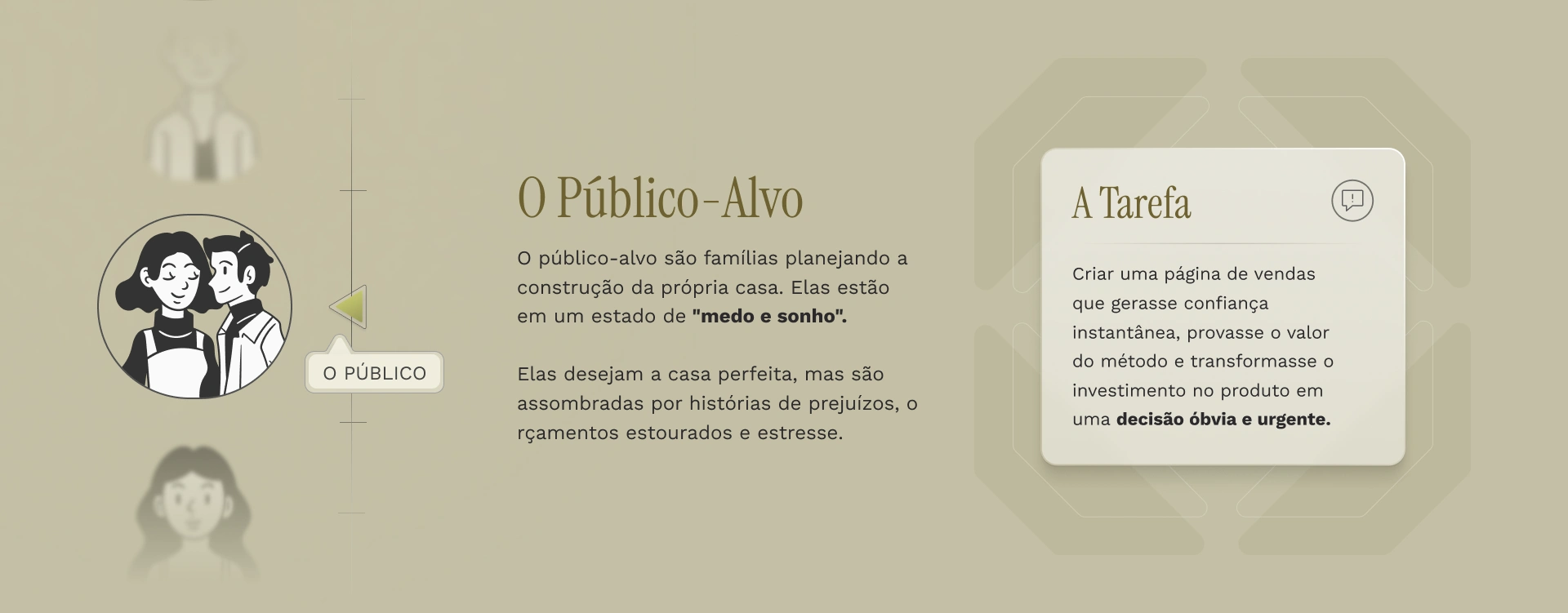 O PÚBLICO

O Público-Alvo

O público-alvo são famílias planejando a construção da própria casa. Elas estão em um estado de "medo e sonho".

Elas desejam a casa perfeita, mas são assombradas por histórias de prejuízos, o rçamentos estourados e estresse.

A Tarefa

Criar uma página de vendas que gerasse confiança instantânea, provasse o valor do método e transformasse o investimento no produto em uma decisão óbvia e urgente.